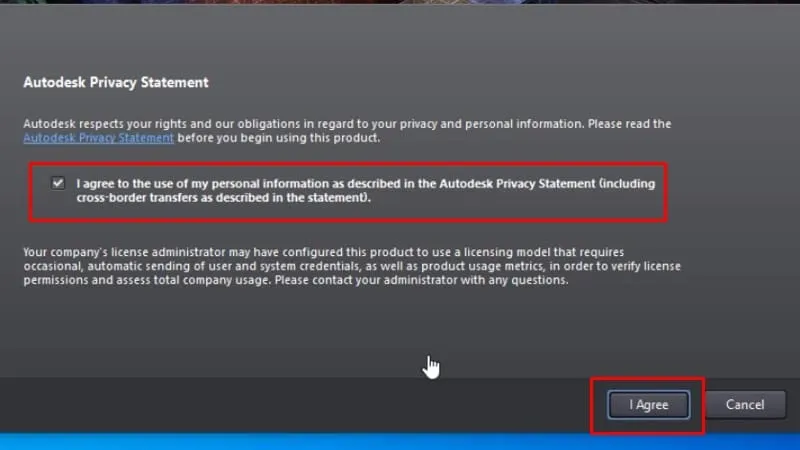 Autodesk Privacy Statement

Autodesk respects your rights and our obligations in regard to your privacy and personal information. Please read the Autodesk Privacy Statement before you begin using this product.

I agree to the use of my personal information as described in the Autodesk Privacy Statement (including cross-border transfers as described in the statement).

Your company's license administrator may have configured this product to use a licensing model that requires occasional, automatic sending of user and system credentials, as well as product usage metrics, in order to verify license permissions and assess total company usage. Please contact your administrator with any questions.

I Agree

Cancel